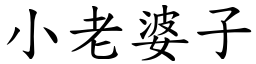 小老婆子